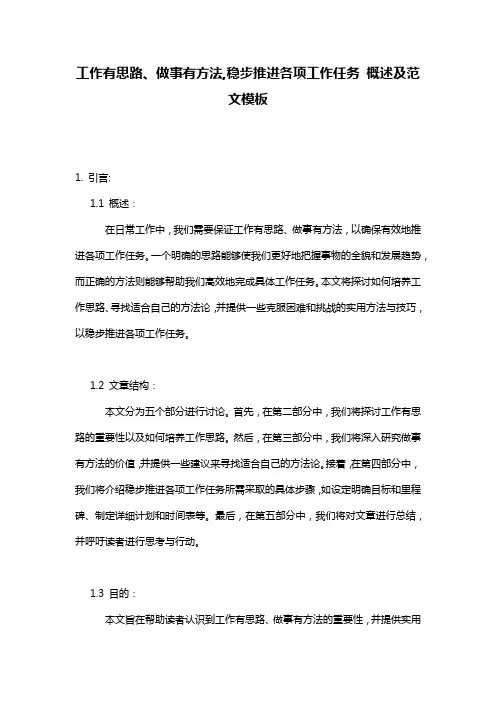 工作有思路、做事有方法,稳步推进各项工作任务 概述及范文模板

1. 引言:

1.1 概述：

在日常工作中，我们需要保证工作有思路、做事有方法，以确保有效地推进各项工作任务。一个明确的思路能够使我们更好地把握事物的全貌和发展趋势，而正确的方法则能够帮助我们高效地完成具体工作任务。本文将探讨如何培养工作思路、寻找适合自己的方法论，并提供一些克服困难和挑战的实用方法与技巧，以稳步推进各项工作任务。

1.2 文章结构：

本文分为五个部分进行讨论。首先，在第二部分中，我们将探讨工作有思路的重要性以及如何培养工作思路。然后，在第三部分中，我们将深入研究做事有方法的价值，并提供一些建议来寻找适合自己的方法论。接着，在第四部分中，我们将介绍稳步推进各项工作任务所需采取的具体步骤，如设定明确目标和里程碑、制定详细计划和时间表等。最后，在第五部分中，我们将对文章进行总结，并呼吁读者进行思考与行动。

1.3 目的：

本文旨在帮助读者认识到工作有思路、做事有方法的重要性，并提供实用